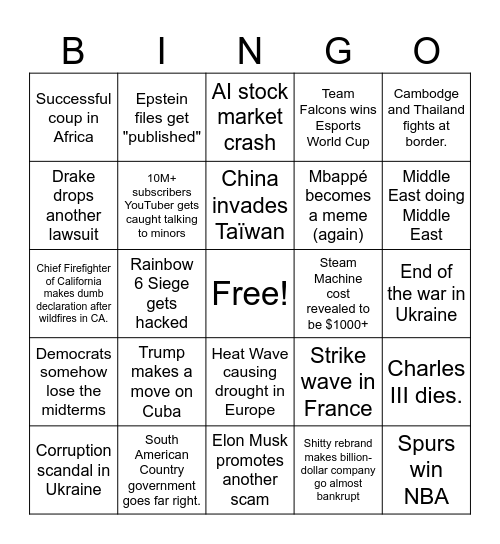 | B | I | N | G | O |
|---|---|---|---|---|
| Successful coup in Africa | Epstein files get "published" | AI stock market crash | Team Falcons wins Esports World Cup | Cambodge and Thailand fights at border. |
| Drake drops another lawsuit | 10M+ subscribers YouTuber gets caught talking to minors | China invades Taïwan | Mbappé becomes a meme (again) | Middle East doing Middle East |
| Chief Firefighter of California makes dumb declaration after wildfires in CA. | Rainbow 6 Siege gets hacked | Free! | Steam Machine cost revealed to be $1000+ | End of the war in Ukraine |
| Democrats somehow lose the midterms | Trump makes a move on Cuba | Heat Wave causing drought in Europe | Strike wave in France | Charles III dies. |
| Corruption scandal in Ukraine | South American Country government goes far right. | Elon Musk promotes another scam | Shitty rebrand makes billion-dollar company go almost bankrupt | Spurs win NBA |